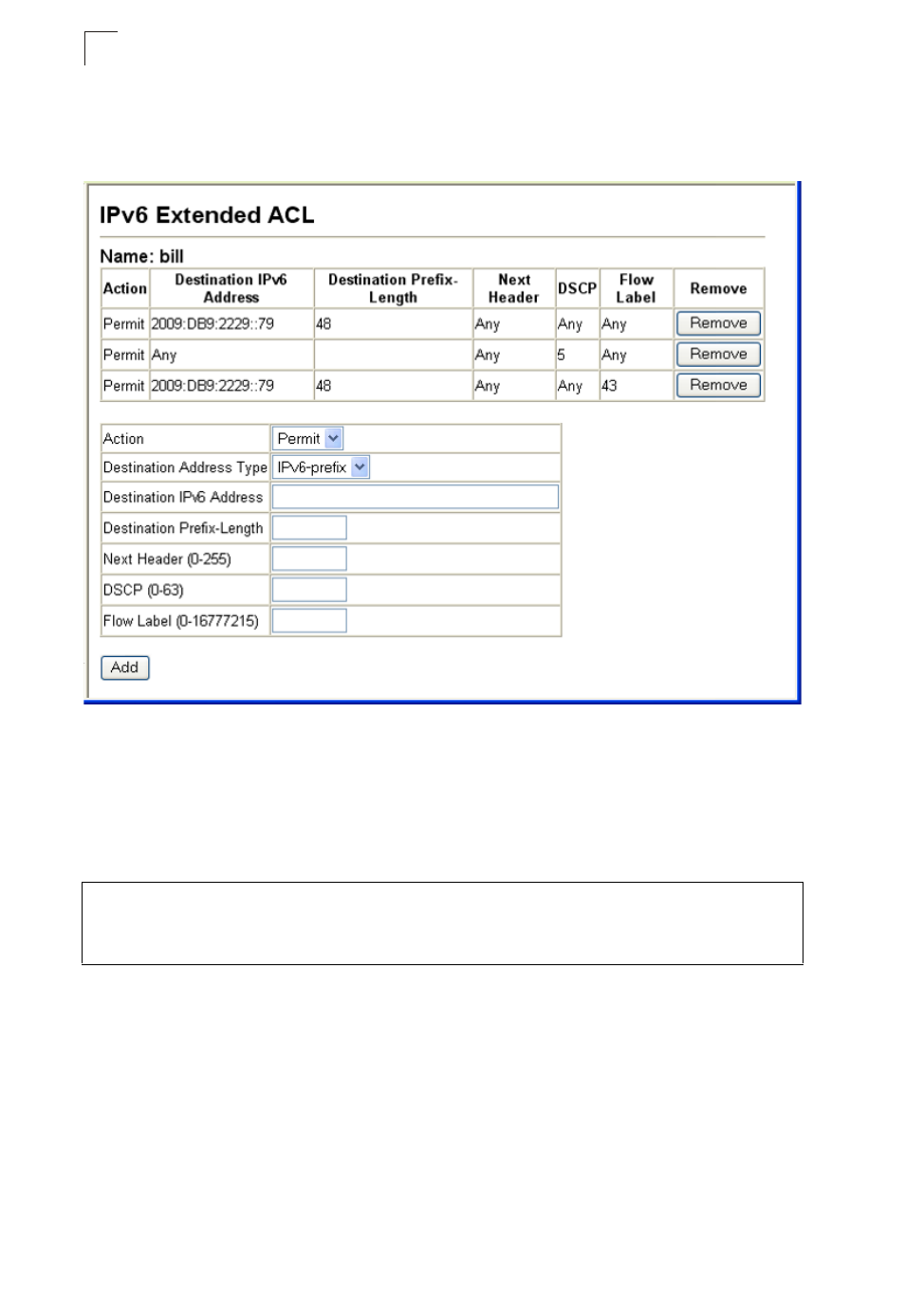 IPv6 Extended ACL

Name: bill

| Action | Destination IPv6 Address | Destination Prefix-Length | Next Header | DSCP | Flow Label | Remove |
|---|---|---|---|---|---|---|
| Permit | 2009:DB9:2229::79 | 48 | Any | Any | Any | Remove |
| Permit | Any | | Any | 5 | Any | Remove |
| Permit | 2009:DB9:2229::79 | 48 | Any | Any | 43 | Remove |

| | |
|---|---|
| Action | Permit |
| Destination Address Type | IPv6-prefix |
| Destination IPv6 Address | |
| Destination Prefix-Length | |
| Next Header (0-255) | |
| DSCP (0-63) | |
| Flow Label (0-16777215) | |

Add